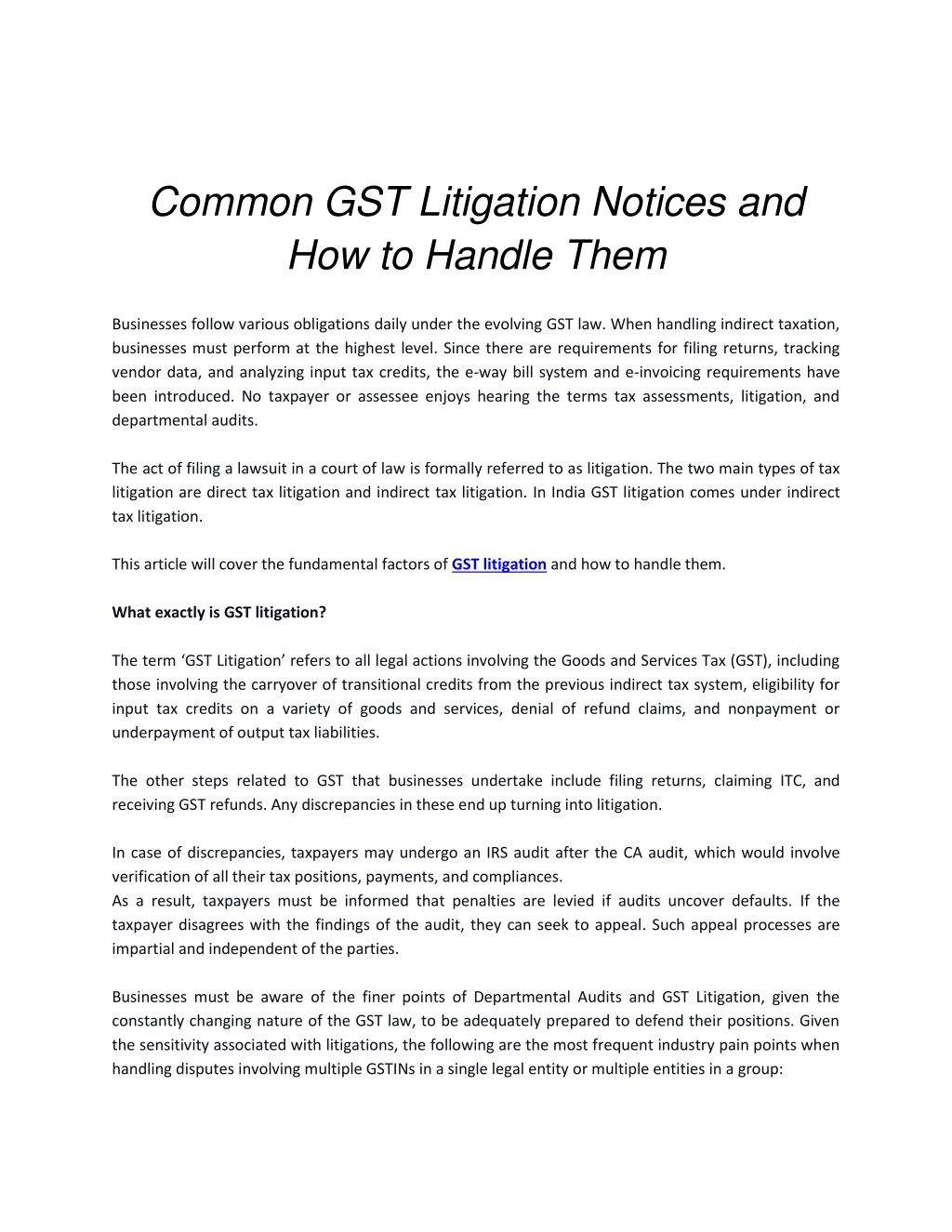 Common GST Litigation Notices and How to Handle Them

Businesses follow various obligations daily under the evolving GST law. When handling indirect taxation, businesses must perform at the highest level. Since there are requirements for filing returns, tracking vendor data, and analyzing input tax credits, the e-way bill system and e-invoicing requirements have been introduced. No taxpayer or assessee enjoys hearing the terms tax assessments, litigation, and departmental audits.

The act of filing a lawsuit in a court of law is formally referred to as litigation. The two main types of tax litigation are direct tax litigation and indirect tax litigation. In India GST litigation comes under indirect tax litigation.

This article will cover the fundamental factors of GST litigation and how to handle them.

What exactly is GST litigation?

The term ‘GST Litigation’ refers to all legal actions involving the Goods and Services Tax (GST), including those involving the carryover of transitional credits from the previous indirect tax system, eligibility for input tax credits on a variety of goods and services, denial of refund claims, and nonpayment or underpayment of output tax liabilities.

The other steps related to GST that businesses undertake include filing returns, claiming ITC, and receiving GST refunds. Any discrepancies in these end up turning into litigation.

In case of discrepancies, taxpayers may undergo an IRS audit after the CA audit, which would involve verification of all their tax positions, payments, and compliances.
As a result, taxpayers must be informed that penalties are levied if audits uncover defaults. If the taxpayer disagrees with the findings of the audit, they can seek to appeal. Such appeal processes are impartial and independent of the parties.

Businesses must be aware of the finer points of Departmental Audits and GST Litigation, given the constantly changing nature of the GST law, to be adequately prepared to defend their positions. Given the sensitivity associated with litigations, the following are the most frequent industry pain points when handling disputes involving multiple GSTINs in a single legal entity or multiple entities in a group: